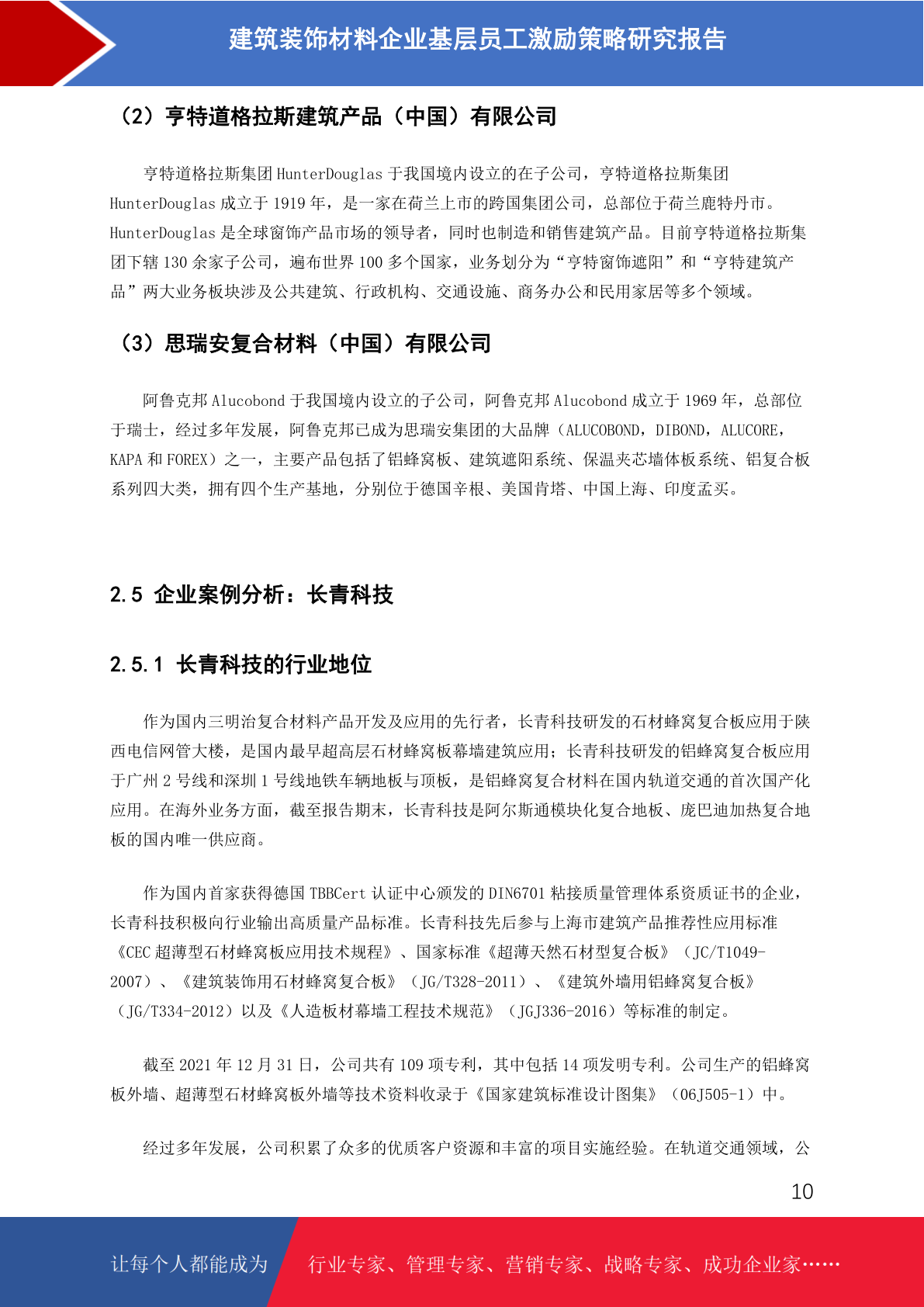 建筑装饰材料企业基层员工激励策略研究报告

（2）亨特道格拉斯建筑产品（中国）有限公司

亨特道格拉斯集团 HunterDouglas 于我国境内设立的在子公司，亨特道格拉斯集团 HunterDouglas 成立于 1919 年，是一家在荷兰上市的跨国集团公司，总部位于荷兰鹿特丹市。HunterDouglas 是全球窗饰产品市场的领导者，同时也制造和销售建筑产品。目前亨特道格拉斯集团下辖 130 余家子公司，遍布世界 100 多个国家，业务划分为“亨特窗饰遮阳”和“亨特建筑产品”两大业务板块涉及公共建筑、行政机构、交通设施、商务办公和民用家居等多个领域。

（3）思瑞安复合材料（中国）有限公司

阿鲁克邦 Alucobond 于我国境内设立的子公司，阿鲁克邦 Alucobond 成立于 1969 年，总部位于瑞士，经过多年发展，阿鲁克邦已成为思瑞安集团的大品牌（ALUCOBOND，DIBOND，ALUCORE，KAPA 和 FOREX）之一，主要产品包括了铝蜂窝板、建筑遮阳系统、保温夹芯墙体板系统、铝复合板系列四大类，拥有四个生产基地，分别位于德国辛根、美国肯塔、中国上海、印度孟买。

2.5 企业案例分析：长青科技

2.5.1 长青科技的行业地位

作为国内三明治复合材料产品开发及应用的先行者，长青科技研发的石材蜂窝复合板应用于陕西电信网管大楼，是国内最早超高层石材蜂窝板幕墙建筑应用；长青科技研发的铝蜂窝复合板应用于广州 2 号线和深圳 1 号线地铁车辆地板与顶板，是铝蜂窝复合材料在国内轨道交通的首次国产化应用。在海外业务方面，截至报告期末，长青科技是阿尔斯通模块化复合地板、庞巴迪加热复合地板的国内唯一供应商。

作为国内首家获得德国 TBBCert 认证中心颁发的 DIN6701 粘接质量管理体系资质证书的企业，长青科技积极向行业输出高质量产品标准。长青科技先后参与上海市建筑产品推荐性应用标准《CEC 超薄型石材蜂窝板应用技术规程》、国家标准《超薄天然石材型复合板》（JC/T1049-2007）、《建筑装饰用石材蜂窝复合板》（JG/T328-2011）、《建筑外墙用铝蜂窝复合板》（JG/T334-2012）以及《人造板材幕墙工程技术规范》（JGJ336-2016）等标准的制定。

截至 2021 年 12 月 31 日，公司共有 109 项专利，其中包括 14 项发明专利。公司生产的铝蜂窝板外墙、超薄型石材蜂窝板外墙等技术资料收录于《国家建筑标准设计图集》（06J505-1）中。

经过多年发展，公司积累了众多的优质客户资源和丰富的项目实施经验。在轨道交通领域，公

10

让每个人都能成为 行业专家、管理专家、营销专家、战略专家、成功企业家……